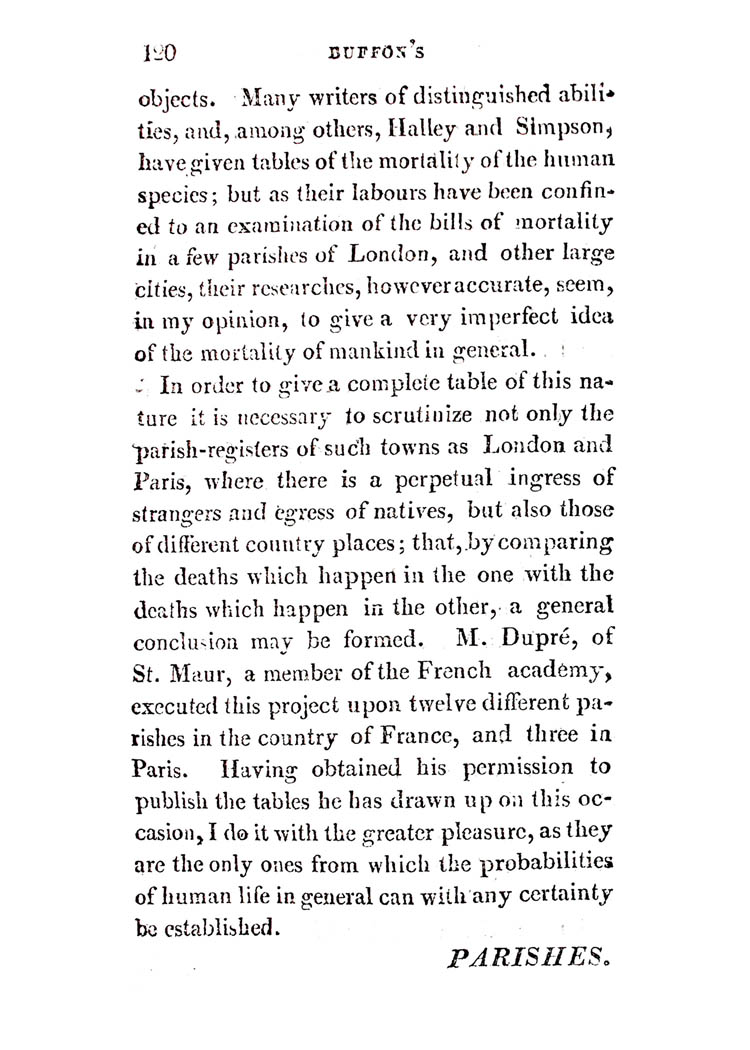 120 BUFFON'S

objects. Many writers of distinguished abilities, and, among others, Halley and Simpson, have given tables of the mortality of the human species; but as their labours have been confined to an examination of the bills of mortality in a few parishes of London, and other large cities, their researches, however accurate, seem, in my opinion, to give a very imperfect idea of the mortality of mankind in general.

In order to give a complete table of this nature it is necessary to scrutinize not only the parish-registers of such towns as London and Paris, where there is a perpetual ingress of strangers and egress of natives, but also those of different country places; that, by comparing the deaths which happen in the one with the deaths which happen in the other, a general conclusion may be formed. M. Dupré, of St. Maur, a member of the French academy, executed this project upon twelve different parishes in the country of France, and three in Paris. Having obtained his permission to publish the tables he has drawn up on this occasion, I do it with the greater pleasure, as they are the only ones from which the probabilities of human life in general can with any certainty be established.

PARISHES.